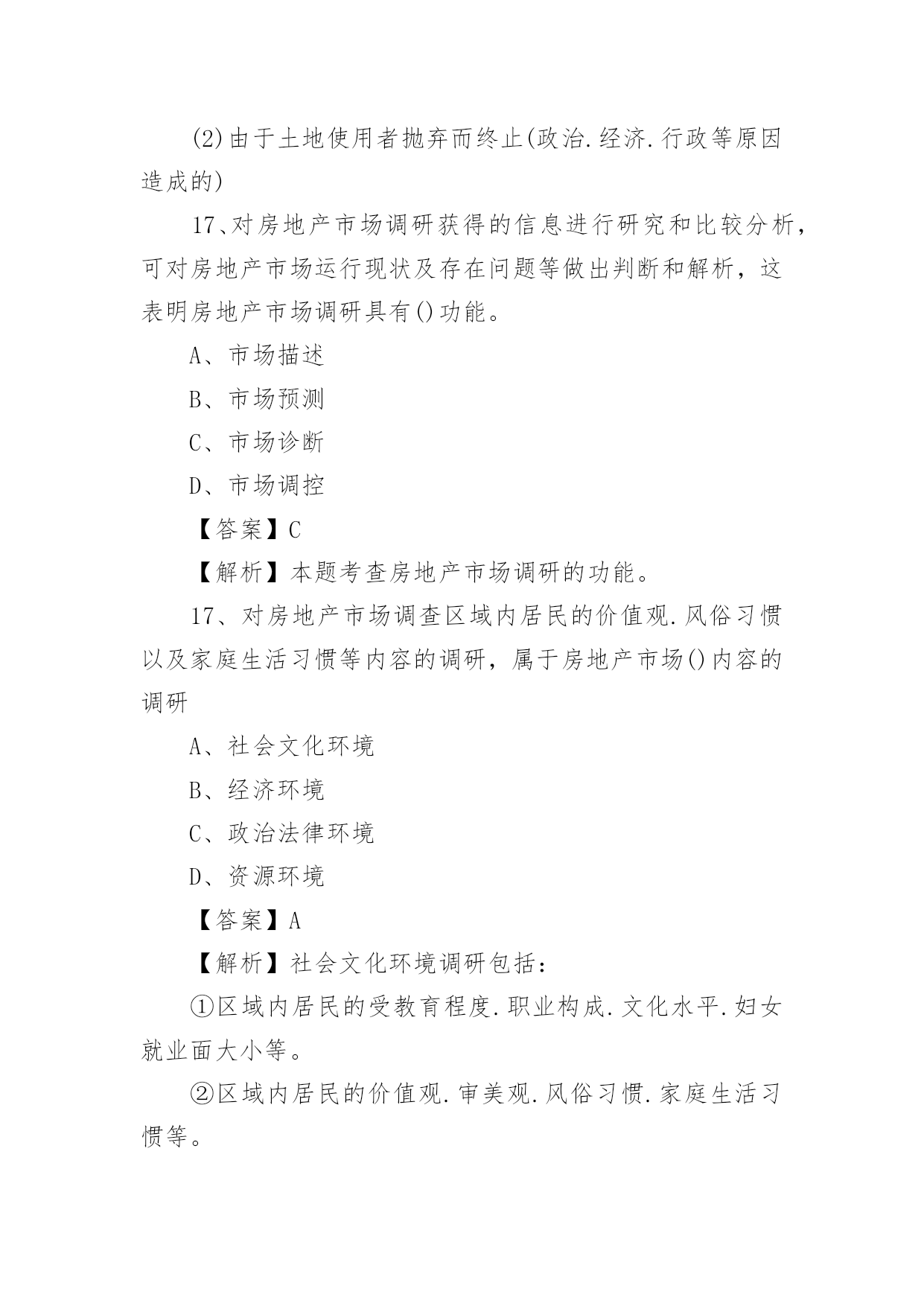 (2)由于土地使用者抛弃而终止(政治.经济.行政等原因造成的)

17、对房地产市场调研获得的信息进行研究和比较分析，可对房地产市场运行现状及存在问题等做出判断和解析，这表明房地产市场调研具有()功能。

A、市场描述

B、市场预测

C、市场诊断

D、市场调控

【答案】C

【解析】本题考查房地产市场调研的功能。

17、对房地产市场调查区域内居民的价值观.风俗习惯以及家庭生活习惯等内容的调研，属于房地产市场()内容的调研

A、社会文化环境

B、经济环境

C、政治法律环境

D、资源环境

【答案】A

【解析】社会文化环境调研包括：

①区域内居民的受教育程度.职业构成.文化水平.妇女就业面大小等。

②区域内居民的价值观.审美观.风俗习惯.家庭生活习惯等。